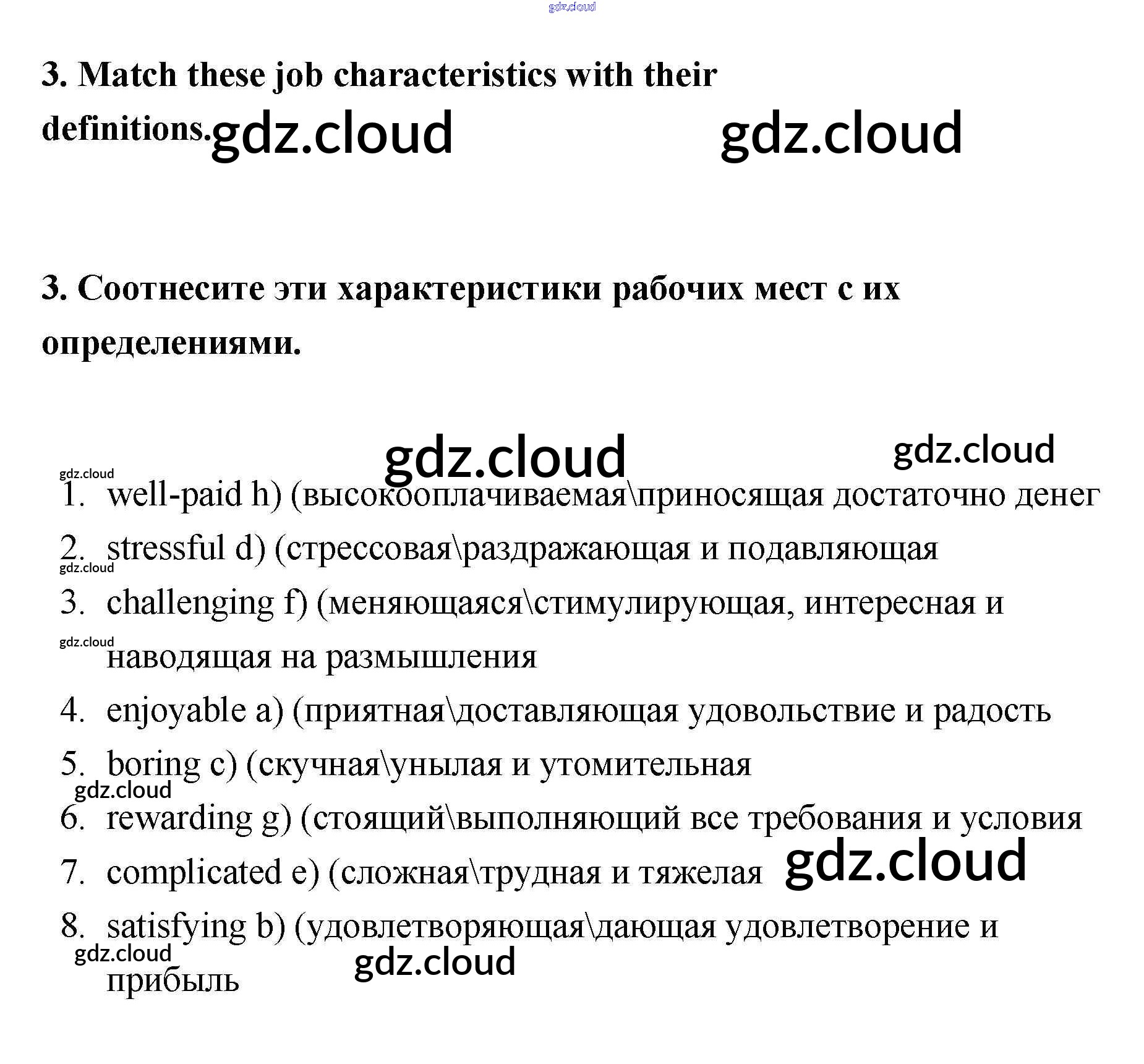 3. Match these job characteristics with their definitions.

3. Соотнесите эти характеристики рабочих мест с их определениями.

1. well-paid h) (высокооплачиваемая\приносящая достаточно денег
2. stressful d) (стрессовая\раздражающая и подавляющая
3. challenging f) (меняющаяся\стимулирующая, интересная и наводящая на размышления
4. enjoyable a) (приятная\доставляющая удовольствие и радость
5. boring c) (скучная\унылая и утомительная
6. rewarding g) (стоящий\выполняющий все требования и условия
7. complicated e) (сложная\трудная и тяжелая
8. satisfying b) (удовлетворяющая\дающая удовлетворение и прибыль

gdz.cloud